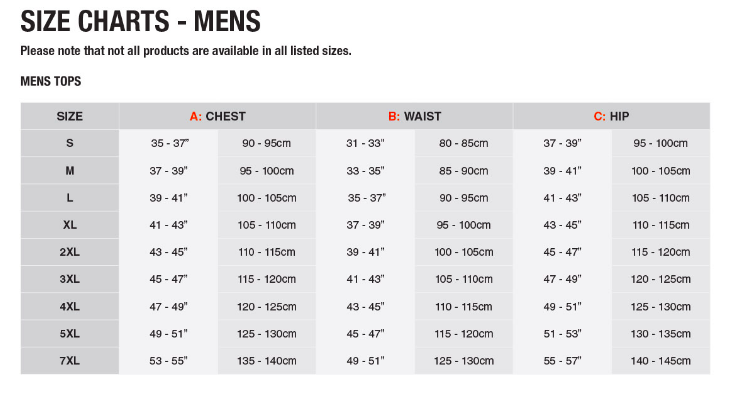 SIZE CHARTS - MENS

Please note that not all products are available in all listed sizes.

MENS TOPS

| SIZE | A: CHEST | | B: WAIST | | C: HIP | |
|---|---|---|---|---|---|---|
| S | 35 - 37" | 90 - 95cm | 31 - 33" | 80 - 85cm | 37 - 39" | 95 - 100cm |
| M | 37 - 39" | 95 - 100cm | 33 - 35" | 85 - 90cm | 39 - 41" | 100 - 105cm |
| L | 39 - 41" | 100 - 105cm | 35 - 37" | 90 - 95cm | 41 - 43" | 105 - 110cm |
| XL | 41 - 43" | 105 - 110cm | 37 - 39" | 95 - 100cm | 43 - 45" | 110 - 115cm |
| 2XL | 43 - 45" | 110 - 115cm | 39 - 41" | 100 - 105cm | 45 - 47" | 115 - 120cm |
| 3XL | 45 - 47" | 115 - 120cm | 41 - 43" | 105 - 110cm | 47 - 49" | 120 - 125cm |
| 4XL | 47 - 49" | 120 - 125cm | 43 - 45" | 110 - 115cm | 49 - 51" | 125 - 130cm |
| 5XL | 49 - 51" | 125 - 130cm | 45 - 47" | 115 - 120cm | 51 - 53" | 130 - 135cm |
| 7XL | 53 - 55" | 135 - 140cm | 49 - 51" | 125 - 130cm | 55 - 57" | 140 - 145cm |